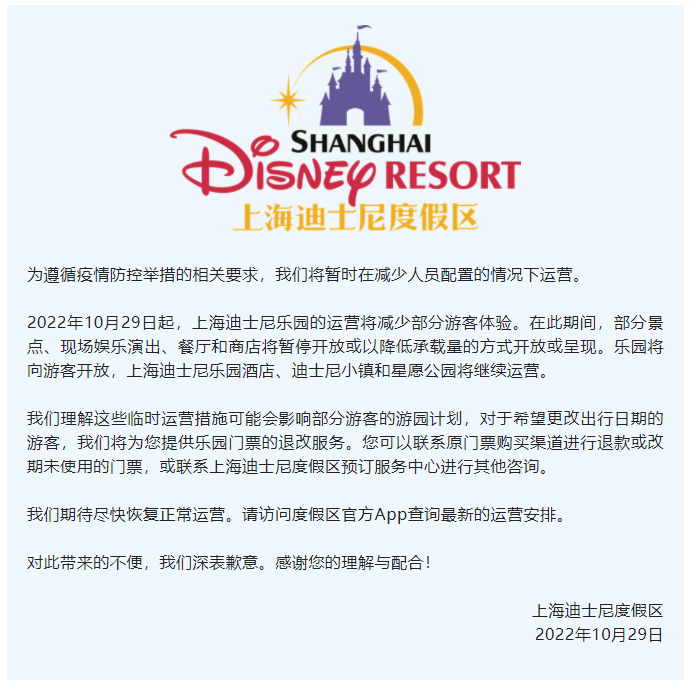 SHANGHAI
DISNEY RESORT
上海迪士尼度假区

为遵循疫情防控举措的相关要求，我们将暂时在减少人员配置的情况下运营。

2022年10月29日起，上海迪士尼乐园的运营将减少部分游客体验。在此期间，部分景点、现场娱乐演出、餐厅和商店将暂停开放或以降低承载量的方式开放或呈现。乐园将向游客开放，上海迪士尼乐园酒店、迪士尼小镇和星愿公园将继续运营。

我们理解这些临时运营措施可能会影响部分游客的游园计划，对于希望更改出行日期的游客，我们将为您提供乐园门票的退改服务。您可以联系原门票购买渠道进行退款或改期未使用的门票，或联系上海迪士尼度假区预订服务中心进行其他咨询。

我们期待尽快恢复正常运营。请访问度假区官方App查询最新的运营安排。

对此带来的不便，我们深表歉意。感谢您的理解与配合！

上海迪士尼度假区
2022年10月29日